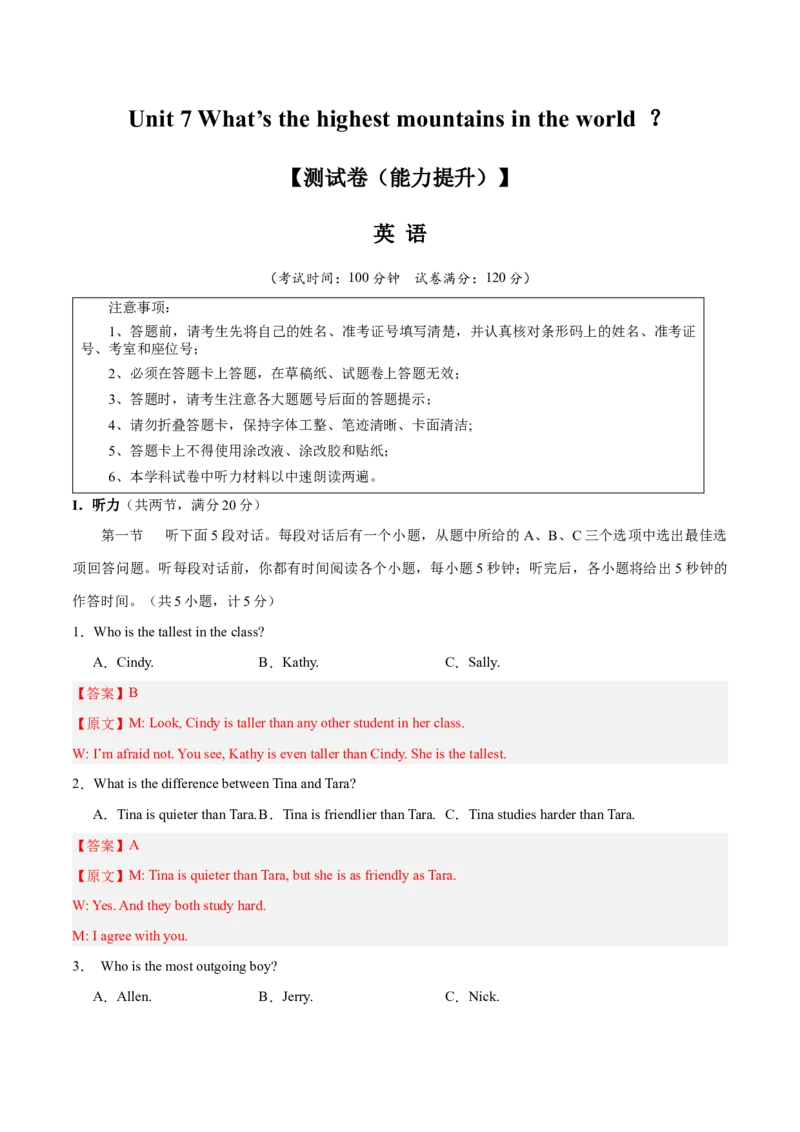 Unit 7 What's the highest mountains in the world ？

【测试卷（能力提升）】

英 语

（考试时间：100分钟 试卷满分：120分）

注意事项：

1、答题前，请考生先将自己的姓名、准考证号填写清楚，并认真核对条形码上的姓名、准考证号、考室和座位号；

2、必须在答题卡上答题，在草稿纸、试题卷上答题无效；

3、答题时，请考生注意各大题题号后面的答题提示；

4、请勿折叠答题卡，保持字体工整、笔迹清晰、卡面清洁；

5、答题卡上不得使用涂改液、涂改胶和贴纸；

6、本学科试卷中听力材料以中速朗读两遍。

I．听力（共两节，满分20分）

第一节 听下面5段对话。每段对话后有一个小题，从题中所给的A、B、C三个选项中选出最佳选项回答问题。听每段对话前，你都有时间阅读各个小题，每小题5秒钟；听完后，各小题将给出5秒钟的作答时间。（共5小题，计5分）

1．Who is the tallest in the class?

A．Cindy. B．Kathy. C．Sally.

【答案】B

【原文】M: Look, Cindy is taller than any other student in her class.

W: I'm afraid not. You see, Kathy is even taller than Cindy. She is the tallest.

2．What is the difference between Tina and Tara?

A．Tina is quieter than Tara. B．Tina is friendlier than Tara. C．Tina studies harder than Tara.

【答案】A

【原文】M: Tina is quieter than Tara, but she is as friendly as Tara.

W: Yes. And they both study hard.

M: I agree with you.

3． Who is the most outgoing boy?

A．Allen. B．Jerry. C．Nick.